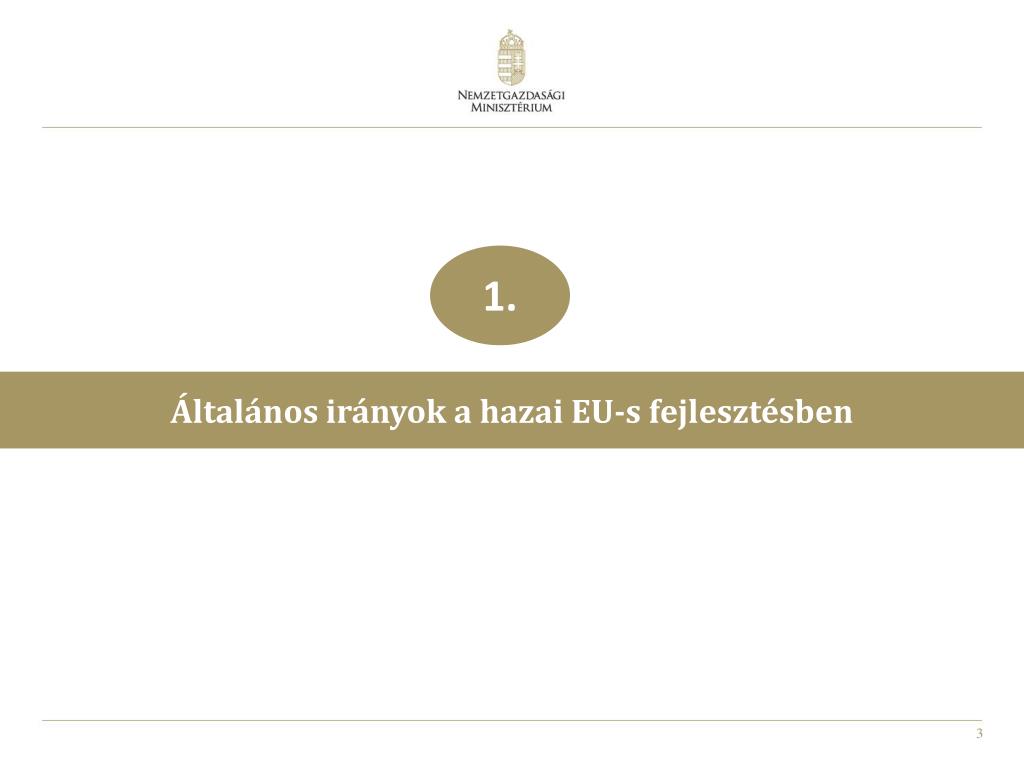 Nemzetgazdasági
Minisztérium

1.

Általános irányok a hazai EU-s fejlesztésben

3